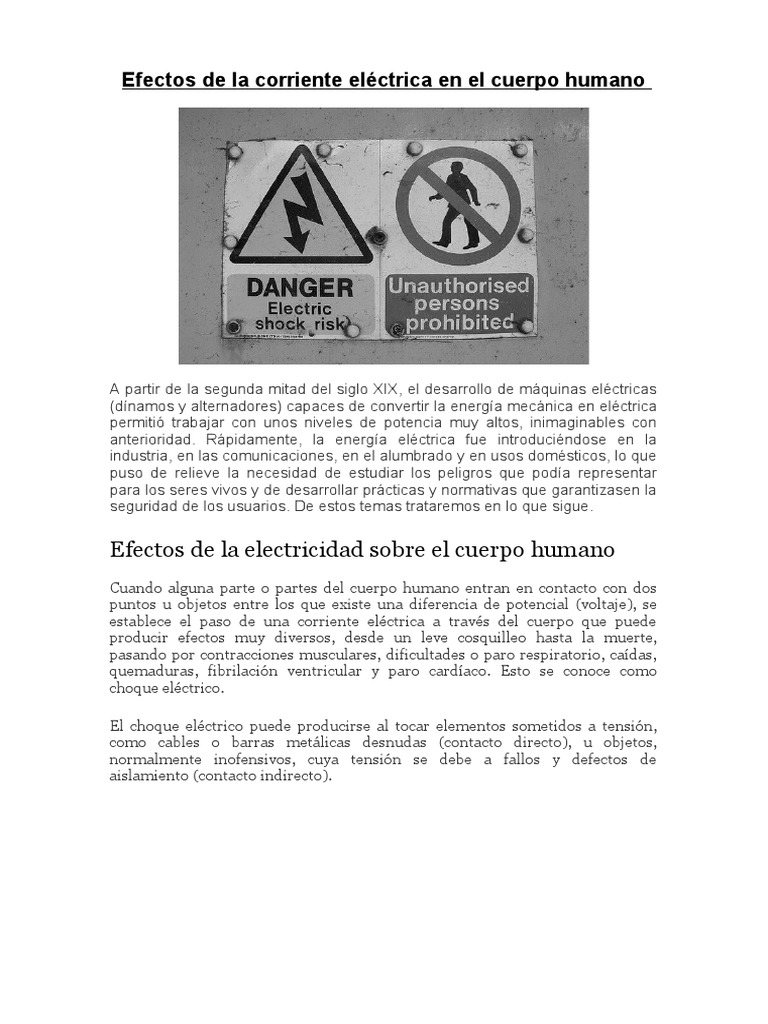 Efectos de la corriente eléctrica en el cuerpo humano

DANGER
Electric shock risk

Unauthorised persons prohibited

A partir de la segunda mitad del siglo XIX, el desarrollo de máquinas eléctricas (dínamos y alternadores) capaces de convertir la energía mecánica en eléctrica permitió trabajar con unos niveles de potencia muy altos, inimaginables con anterioridad. Rápidamente, la energía eléctrica fue introduciéndose en la industria, en las comunicaciones, en el alumbrado y en usos domésticos, lo que puso de relieve la necesidad de estudiar los peligros que podía representar para los seres vivos y de desarrollar prácticas y normativas que garantizasen la seguridad de los usuarios. De estos temas trataremos en lo que sigue.

Efectos de la electricidad sobre el cuerpo humano

Cuando alguna parte o partes del cuerpo humano entran en contacto con dos puntos u objetos entre los que existe una diferencia de potencial (voltaje), se establece el paso de una corriente eléctrica a través del cuerpo que puede producir efectos muy diversos, desde un leve cosquilleo hasta la muerte, pasando por contracciones musculares, dificultades o paro respiratorio, caídas, quemaduras, fibrilación ventricular y paro cardíaco. Esto se conoce como choque eléctrico.

El choque eléctrico puede producirse al tocar elementos sometidos a tensión, como cables o barras metálicas desnudas (contacto directo), u objetos, normalmente inofensivos, cuya tensión se debe a fallos y defectos de aislamiento (contacto indirecto).